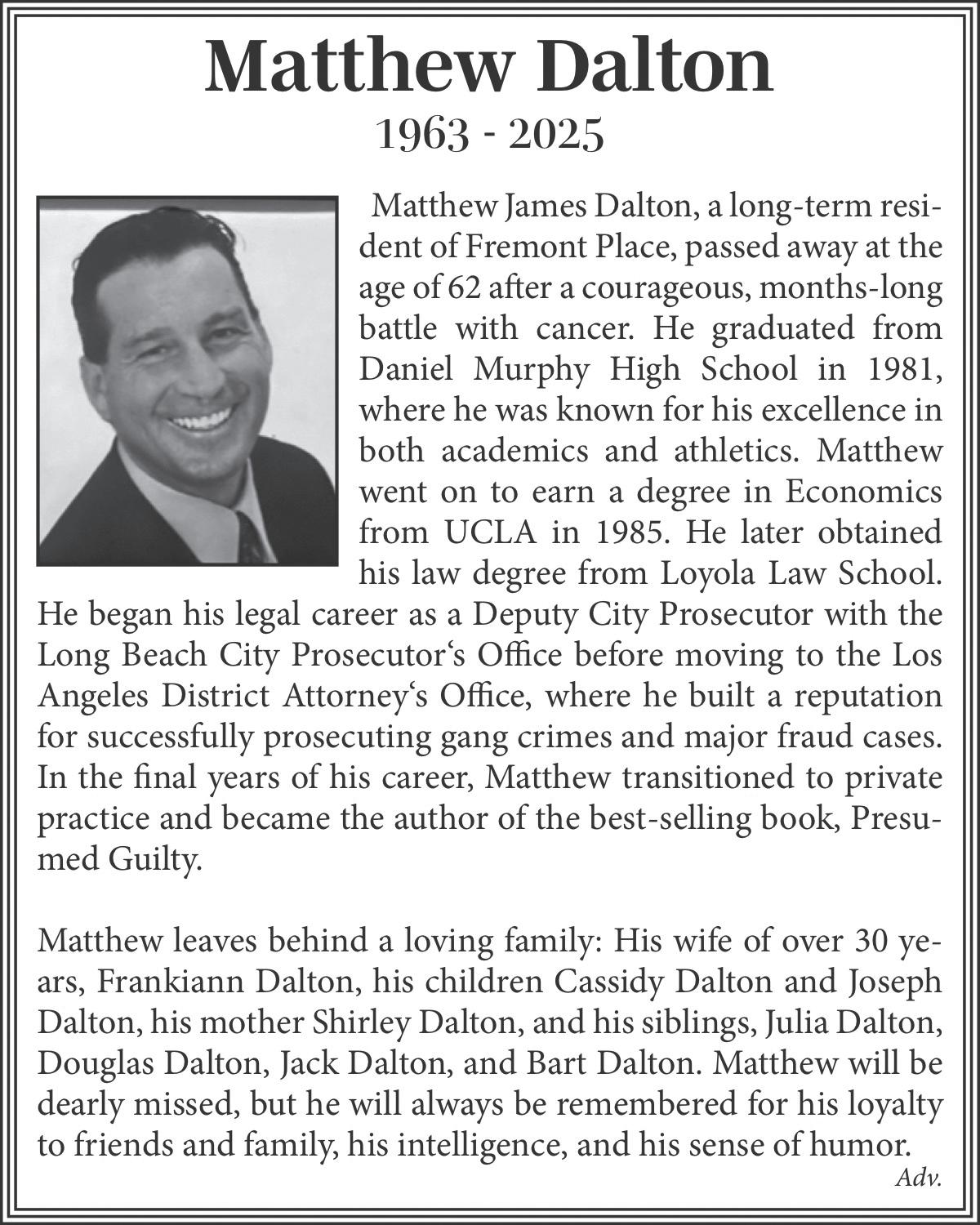 Matthew Dalton
1963 - 2025

Matthew James Dalton, a long-term resident of Fremont Place, passed away at the age of 62 after a courageous, months-long battle with cancer. He graduated from Daniel Murphy High School in 1981, where he was known for his excellence in both academics and athletics. Matthew went on to earn a degree in Economics from UCLA in 1985. He later obtained his law degree from Loyola Law School. He began his legal career as a Deputy City Prosecutor with the Long Beach City Prosecutor‘s Office before moving to the Los Angeles District Attorney‘s Office, where he built a reputation for successfully prosecuting gang crimes and major fraud cases. In the final years of his career, Matthew transitioned to private practice and became the author of the best-selling book, Presumed Guilty.

Matthew leaves behind a loving family: His wife of over 30 years, Frankiann Dalton, his children Cassidy Dalton and Joseph Dalton, his mother Shirley Dalton, and his siblings, Julia Dalton, Douglas Dalton, Jack Dalton, and Bart Dalton. Matthew will be dearly missed, but he will always be remembered for his loyalty to friends and family, his intelligence, and his sense of humor.
Adv.